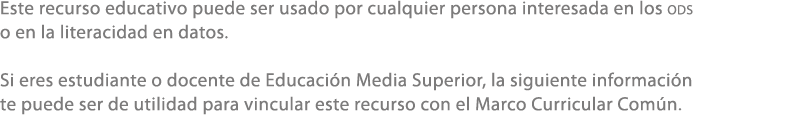 Este recurso educativo puede ser usado por cualquier persona interesada en los ODS o en la literacidad en datos.

Si eres estudiante o docente de Educación Media Superior, la siguiente información te puede ser de utilidad para vincular este recurso con el Marco Curricular Común.